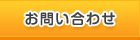 お問い合わせ